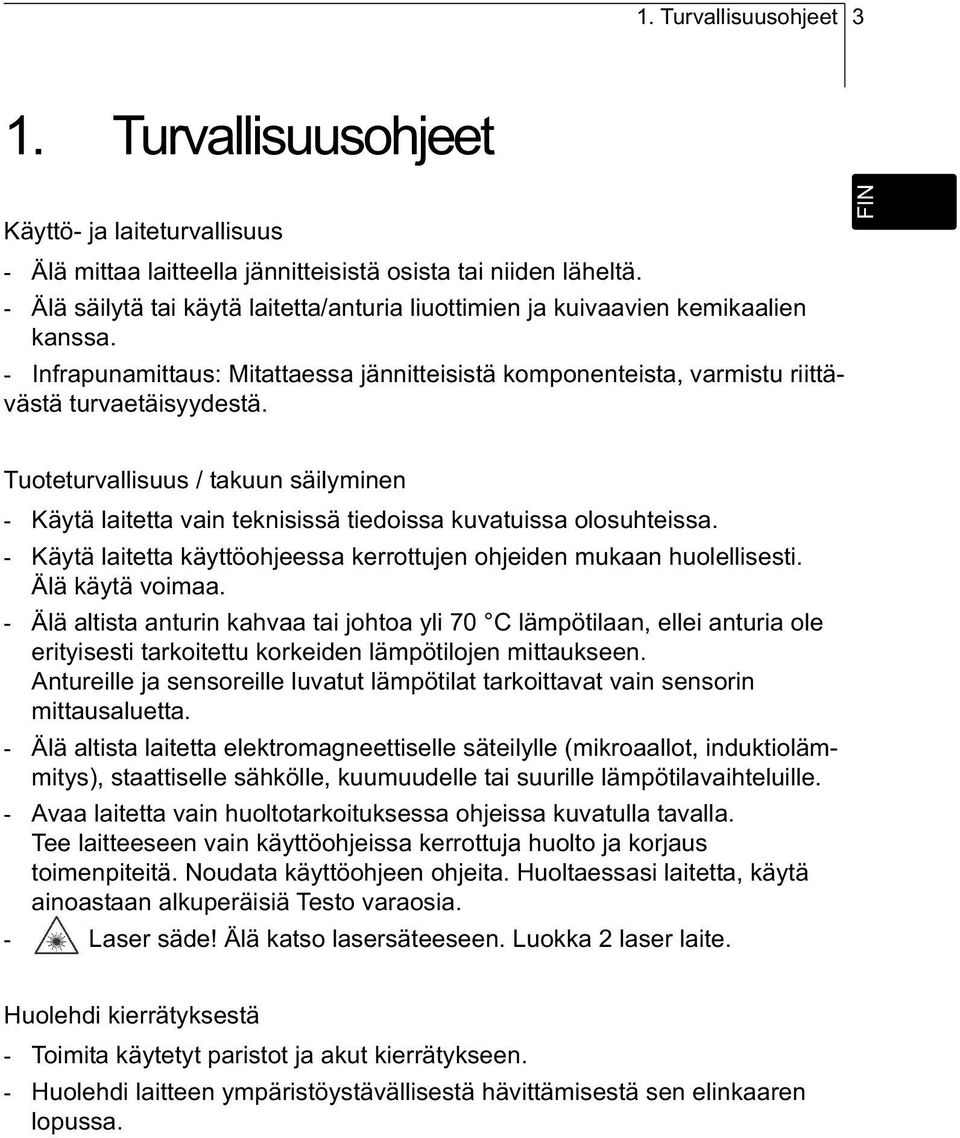 1. Turvallisuusohjeet 3

1. Turvallisuusohjeet

FIN

Käyttö- ja laiteturvallisuus

- Älä mittaa laitteella jännitteisistä osista tai niiden läheltä.
- Älä säilytä tai käytä laitetta/anturia liuottimien ja kuivaavien kemikaalien kanssa.
- Infrapunamittaus: Mitattaessa jännitteisistä komponenteista, varmistu riittävästä turvaetäisyydestä.

Tuoteturvallisuus / takuun säilyminen

- Käytä laitetta vain teknisissä tiedoissa kuvatuissa olosuhteissa.
- Käytä laitetta käyttöohjeessa kerrottujen ohjeiden mukaan huolellisesti. Älä käytä voimaa.
- Älä altista anturin kahvaa tai johtoa yli 70 °C lämpötilaan, ellei anturia ole erityisesti tarkoitettu korkeiden lämpötilojen mittaukseen. Antureille ja sensoreille luvatut lämpötilat tarkoittavat vain sensorin mittausaluetta.
- Älä altista laitetta elektromagneettiselle säteilylle (mikroaallot, induktiolämmitys), staattiselle sähkölle, kuumuudelle tai suurille lämpötilavaihteluille.
- Avaa laitetta vain huoltotarkoituksessa ohjeissa kuvatulla tavalla. Tee laitteeseen vain käyttöohjeissa kerrottuja huolto ja korjaus toimenpiteitä. Noudata käyttöohjeen ohjeita. Huoltaessasi laitetta, käytä ainoastaan alkuperäisiä Testo varaosia.
- Laser säde! Älä katso lasersäteeseen. Luokka 2 laser laite.

Huolehdi kierrätyksestä

- Toimita käytetyt paristot ja akut kierrätykseen.
- Huolehdi laitteen ympäristöystävällisestä hävittämisestä sen elinkaaren lopussa.